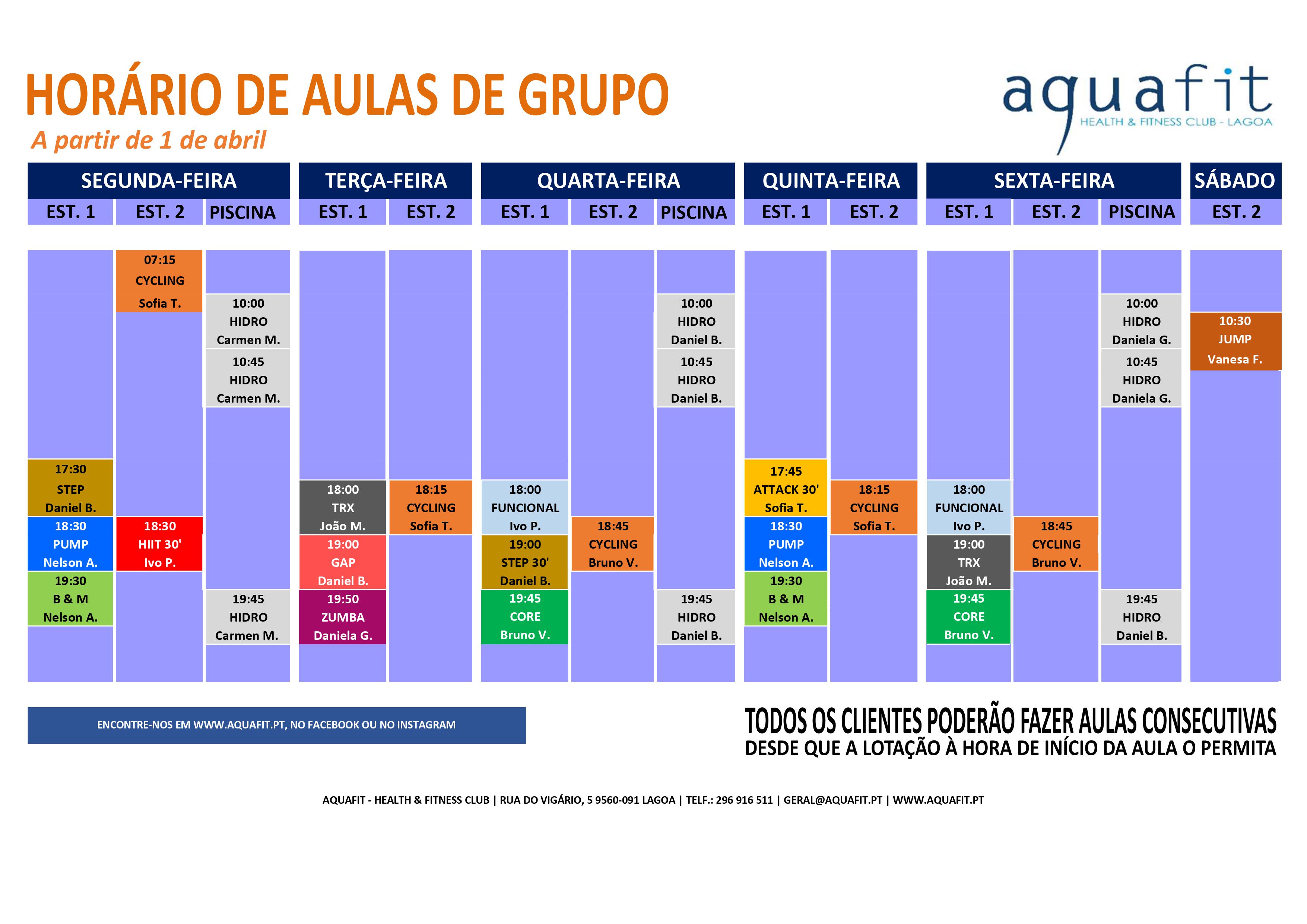 HORÁRIO DE AULAS DE GRUPO

A partir de 1 de abril

aquafit
HEALTH & FITNESS CLUB - LAGOA

SEGUNDA-FEIRA
EST. 1
17:30
STEP
Daniel B.
18:30
PUMP
Nelson A.
19:30
B & M
Nelson A.

EST. 2
07:15
CYCLING
Sofia T.
18:30
HIIT 30'
Ivo P.

PISCINA
10:00
HIDRO
Carmen M.
10:45
HIDRO
Carmen M.
19:45
HIDRO
Carmen M.

TERÇA-FEIRA
EST. 1
18:00
TRX
João M.
19:00
GAP
Daniel B.
19:50
ZUMBA
Daniela G.

EST. 2
18:15
CYCLING
Sofia T.

QUARTA-FEIRA
EST. 1
18:00
FUNCIONAL
Ivo P.
19:00
STEP 30'
Daniel B.
19:45
CORE
Bruno V.

EST. 2
18:45
CYCLING
Bruno V.

PISCINA
10:00
HIDRO
Daniel B.
10:45
HIDRO
Daniel B.
19:45
HIDRO
Daniel B.

QUINTA-FEIRA
EST. 1
17:45
ATTACK 30'
Sofia T.
18:30
PUMP
Nelson A.
19:30
B & M
Nelson A.

EST. 2
18:15
CYCLING
Sofia T.

SEXTA-FEIRA
EST. 1
18:00
FUNCIONAL
Ivo P.
19:00
TRX
João M.
19:45
CORE
Bruno V.

EST. 2
18:45
CYCLING
Bruno V.

PISCINA
10:00
HIDRO
Daniela G.
10:45
HIDRO
Daniela G.
19:45
HIDRO
Daniel B.

SÁBADO
EST. 2
10:30
JUMP
Vanesa F.

ENCONTRE-NOS EM WWW.AQUAFIT.PT, NO FACEBOOK OU NO INSTAGRAM

TODOS OS CLIENTES PODERÃO FAZER AULAS CONSECUTIVAS
DESDE QUE A LOTAÇÃO À HORA DE INÍCIO DA AULA O PERMITA

AQUAFIT - HEALTH & FITNESS CLUB | RUA DO VIGÁRIO, 5 9560-091 LAGOA | TELF.: 296 916 511 | GERAL@AQUAFIT.PT | WWW.AQUAFIT.PT